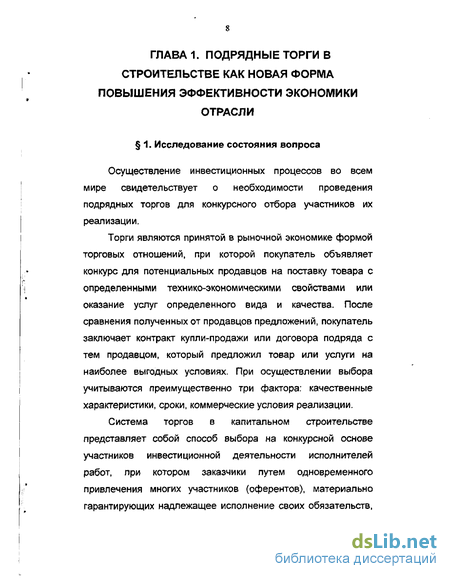 8

ГЛАВА 1. ПОДРЯДНЫЕ ТОРГИ В СТРОИТЕЛЬСТВЕ КАК НОВАЯ ФОРМА ПОВЫШЕНИЯ ЭФФЕКТИВНОСТИ ЭКОНОМИКИ ОТРАСЛИ

§ 1. Исследование состояния вопроса

Осуществление инвестиционных процессов во всем мире свидетельствует о необходимости проведения подрядных торгов для конкурсного отбора участников их реализации.

Торги являются принятой в рыночной экономике формой торговых отношений, при которой покупатель объявляет конкурс для потенциальных продавцов на поставку товара с определенными технико-экономическими свойствами или оказание услуг определенного вида и качества. После сравнения полученных от продавцов предложений, покупатель заключает контракт купли-продажи или договора подряда с тем продавцом, который предложил товар или услуги на наиболее выгодных условиях. При осуществлении выбора учитываются преимущественно три фактора: качественные характеристики, сроки, коммерческие условия реализации.

Система торгов в капитальном строительстве представляет собой способ выбора на конкурсной основе участников инвестиционной деятельности исполнителей работ, при котором заказчики путем одновременного привлечения многих участников (оферентов), материально гарантирующих надлежащее исполнение своих обязательств,

dsLib.net
библиотека диссертаций